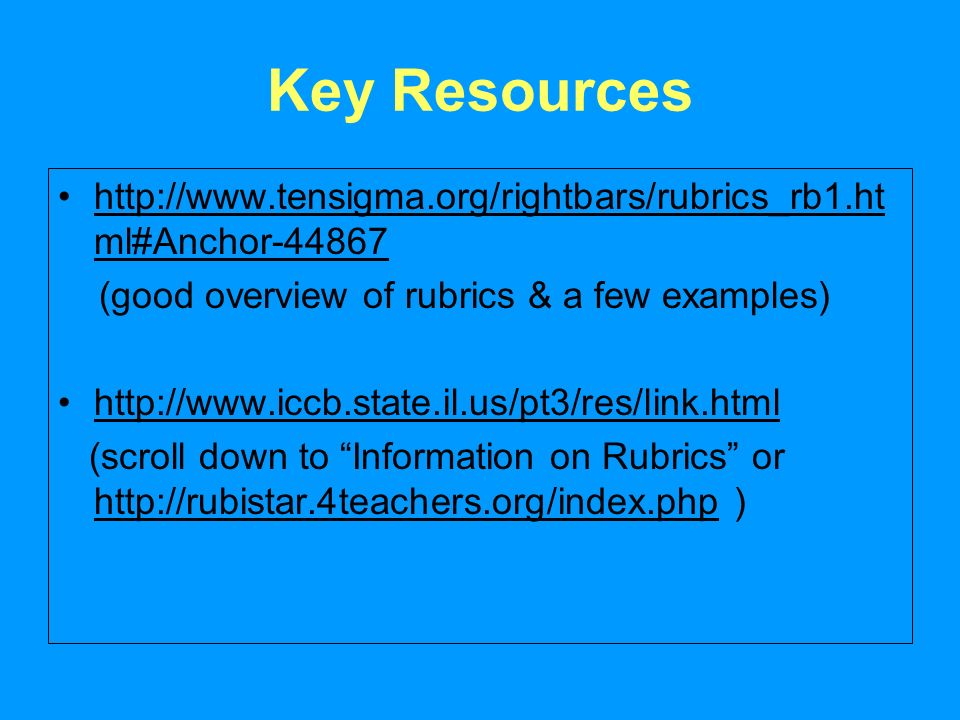 Key Resources

• http://www.tensigma.org/rightbars/rubrics_rb1.html#Anchor-44867

(good overview of rubrics & a few examples)

• http://www.iccb.state.il.us/pt3/res/link.html

(scroll down to “Information on Rubrics” or http://rubistar.4teachers.org/index.php )